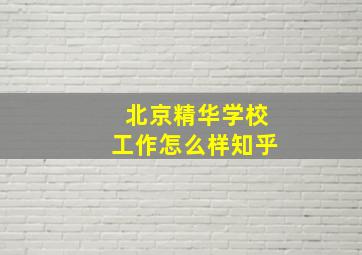 北京精华学校
工作怎么样知乎